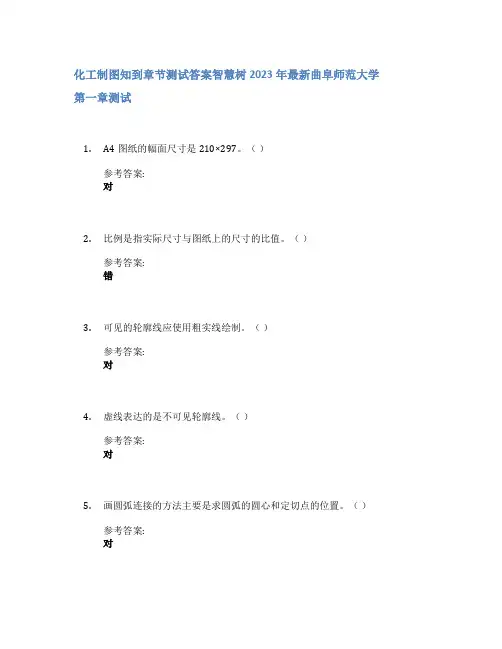 化工制图知到章节测试答案智慧树 2023 年最新曲阜师范大学

第一章测试

1. A4 图纸的幅面尺寸是 210×297。（ ）

参考答案:
对

2. 比例是指实际尺寸与图纸上的尺寸的比值。（ ）

参考答案:
错

3. 可见的轮廓线应使用粗实线绘制。（ ）

参考答案:
对

4. 虚线表达的是不可见轮廓线。（ ）

参考答案:
对

5. 画圆弧连接的方法主要是求圆弧的圆心和定切点的位置。（ ）

参考答案:
对